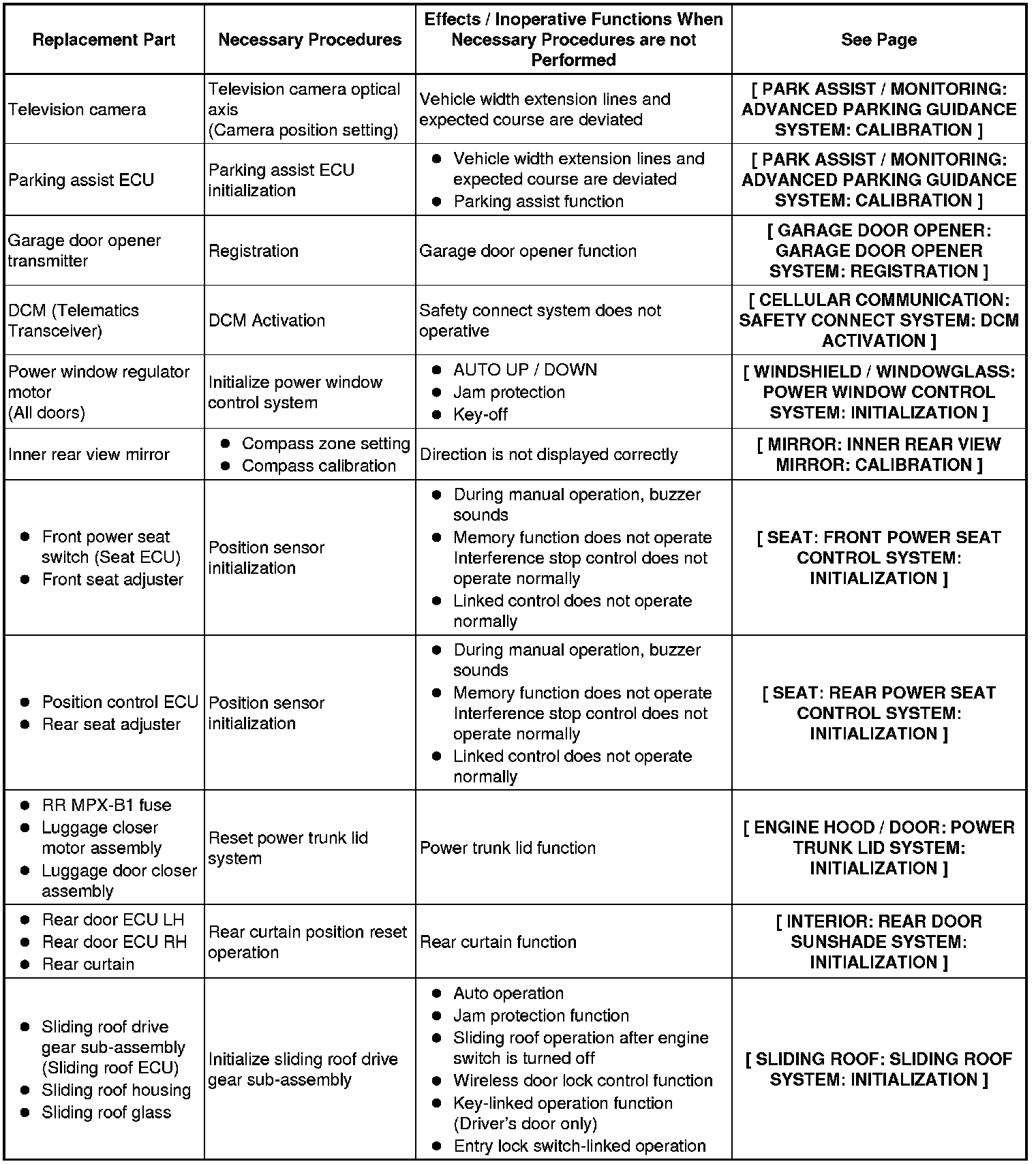 | Replacement Part | Necessary Procedures | Effects / Inoperative Functions When Necessary Procedures are not Performed | See Page |
|---|---|---|---|
| Television camera | Television camera optical axis (Camera position setting) | Vehicle width extension lines and expected course are deviated | [ PARK ASSIST / MONITORING: ADVANCED PARKING GUIDANCE SYSTEM: CALIBRATION ] |
| Parking assist ECU | Parking assist ECU initialization | ● Vehicle width extension lines and expected course are deviated ● Parking assist function | [ PARK ASSIST / MONITORING: ADVANCED PARKING GUIDANCE SYSTEM: CALIBRATION ] |
| Garage door opener transmitter | Registration | Garage door opener function | [ GARAGE DOOR OPENER: GARAGE DOOR OPENER SYSTEM: REGISTRATION ] |
| DCM (Telematics Transceiver) | DCM Activation | Safety connect system does not operative | [ CELLULAR COMMUNICATION: SAFETY CONNECT SYSTEM: DCM ACTIVATION ] |
| Power window regulator motor (All doors) | Initialize power window control system | ● AUTO UP / DOWN ● Jam protection ● Key-off | [ WINDSHIELD / WINDOWGLASS: POWER WINDOW CONTROL SYSTEM: INITIALIZATION ] |
| Inner rear view mirror | ● Compass zone setting ● Compass calibration | Direction is not displayed correctly | [ MIRROR: INNER REAR VIEW MIRROR: CALIBRATION ] |
| ● Front power seat switch (Seat ECU) ● Front seat adjuster | Position sensor initialization | ● During manual operation, buzzer sounds ● Memory function does not operate Interference stop control does not operate normally ● Linked control does not operate normally | [ SEAT: FRONT POWER SEAT CONTROL SYSTEM: INITIALIZATION ] |
| ● Position control ECU ● Rear seat adjuster | Position sensor initialization | ● During manual operation, buzzer sounds ● Memory function does not operate Interference stop control does not operate normally ● Linked control does not operate normally | [ SEAT: REAR POWER SEAT CONTROL SYSTEM: INITIALIZATION ] |
| ● RR MPX-B1 fuse ● Luggage closer motor assembly ● Luggage door closer assembly | Reset power trunk lid system | Power trunk lid function | [ ENGINE HOOD / DOOR: POWER TRUNK LID SYSTEM: INITIALIZATION ] |
| ● Rear door ECU LH ● Rear door ECU RH ● Rear curtain | Rear curtain position reset operation | Rear curtain function | [ INTERIOR: REAR DOOR SUNSHADE SYSTEM: INITIALIZATION ] |
| ● Sliding roof drive gear sub-assembly (Sliding roof ECU) ● Sliding roof housing ● Sliding roof glass | Initialize sliding roof drive gear sub-assembly | ● Auto operation ● Jam protection function ● Sliding roof operation after engine switch is turned off ● Wireless door lock control function ● Key-linked operation function (Driver's door only) ● Entry lock switch-linked operation | [ SLIDING ROOF: SLIDING ROOF SYSTEM: INITIALIZATION ] |